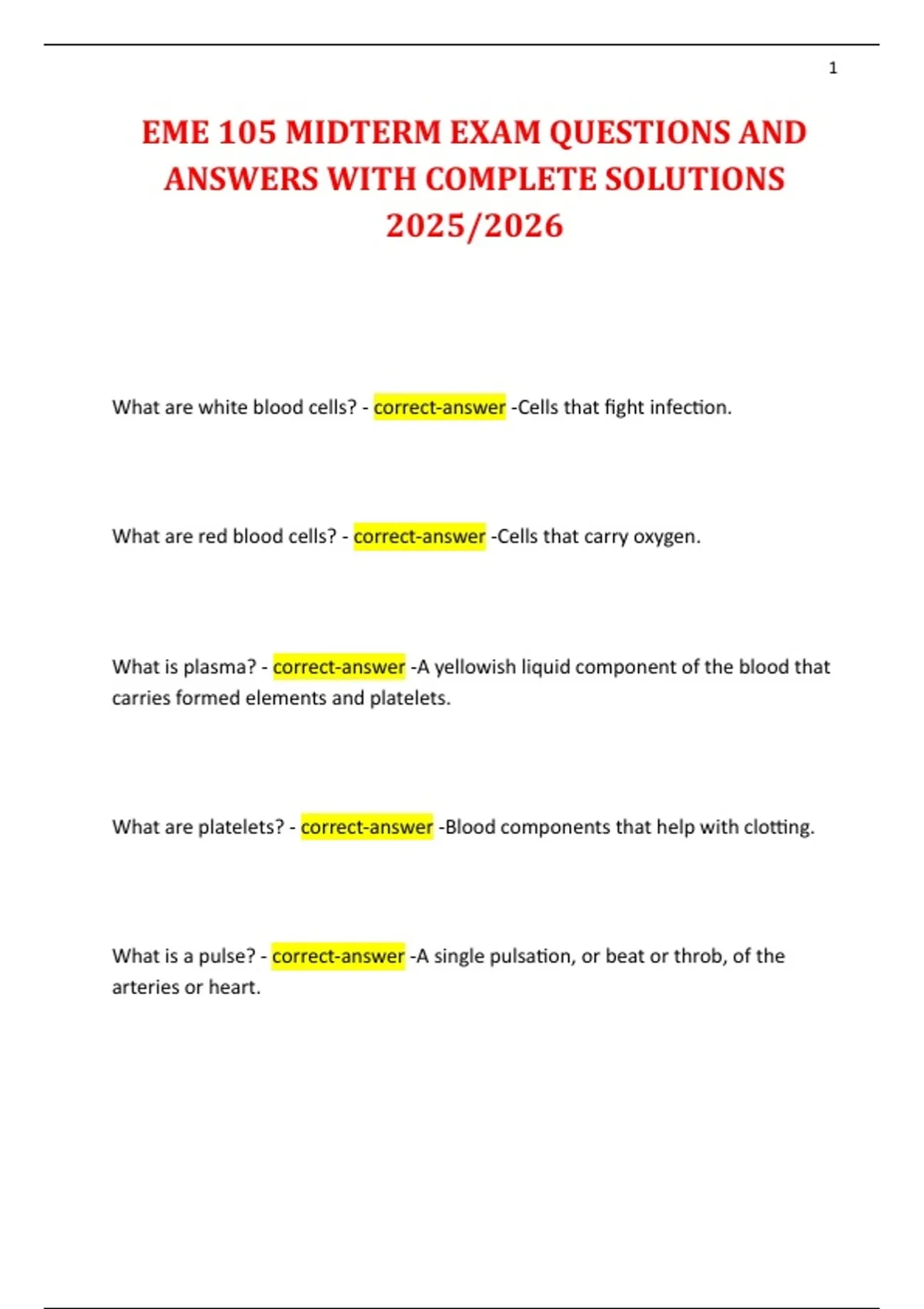 1

EME 105 MIDTERM EXAM QUESTIONS AND ANSWERS WITH COMPLETE SOLUTIONS 2025/2026

What are white blood cells? - correct-answer -Cells that fight infection.

What are red blood cells? - correct-answer -Cells that carry oxygen.

What is plasma? - correct-answer -A yellowish liquid component of the blood that carries formed elements and platelets.

What are platelets? - correct-answer -Blood components that help with clotting.

What is a pulse? - correct-answer -A single pulsation, or beat or throb, of the arteries or heart.